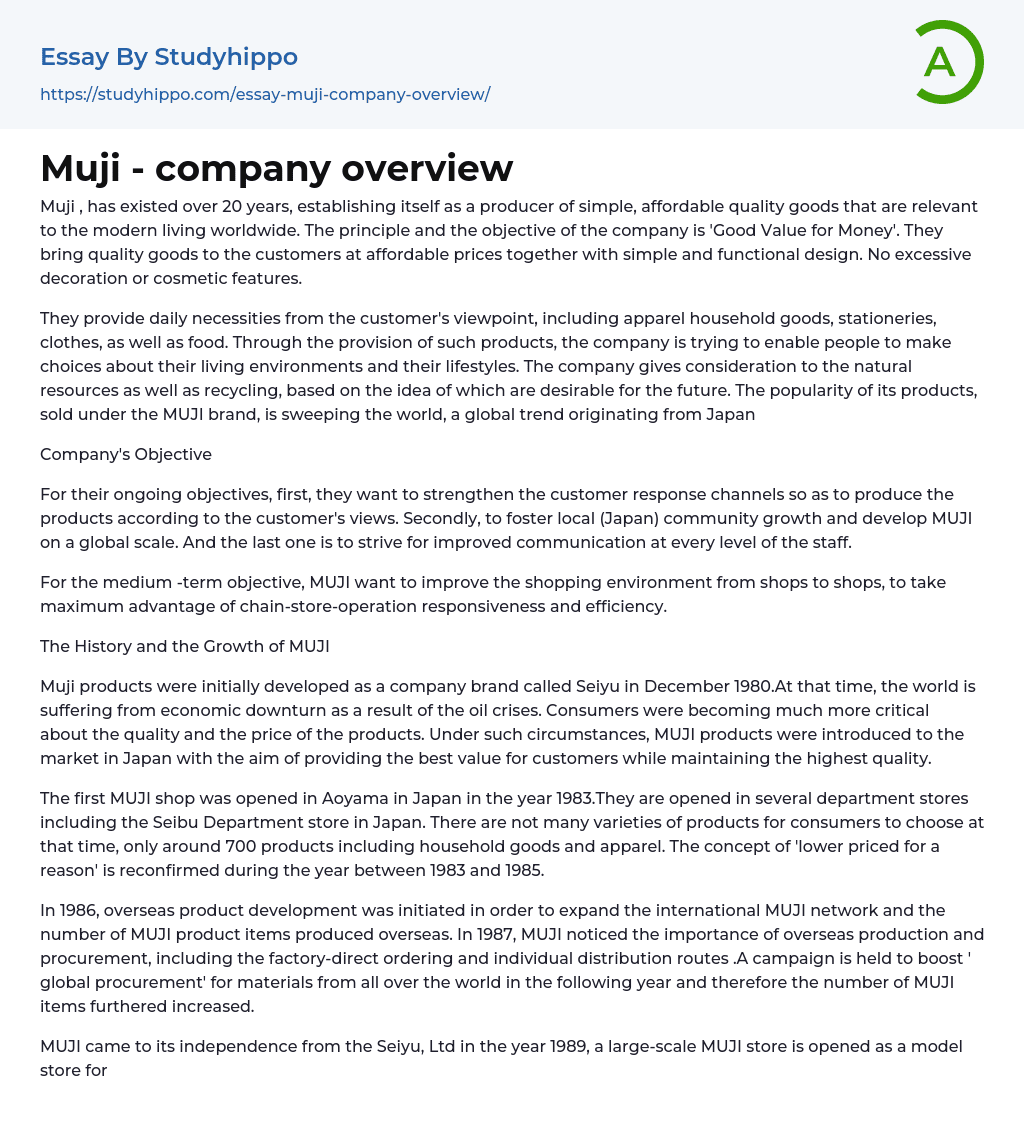 Essay By Studyhippo
https://studyhippo.com/essay-muji-company-overview/

A

Muji - company overview

Muji , has existed over 20 years, establishing itself as a producer of simple, affordable quality goods that are relevant to the modern living worldwide. The principle and the objective of the company is 'Good Value for Money'. They bring quality goods to the customers at affordable prices together with simple and functional design. No excessive decoration or cosmetic features.

They provide daily necessities from the customer's viewpoint, including apparel household goods, stationeries, clothes, as well as food. Through the provision of such products, the company is trying to enable people to make choices about their living environments and their lifestyles. The company gives consideration to the natural resources as well as recycling, based on the idea of which are desirable for the future. The popularity of its products, sold under the MUJI brand, is sweeping the world, a global trend originating from Japan

Company's Objective

For their ongoing objectives, first, they want to strengthen the customer response channels so as to produce the products according to the customer's views. Secondly, to foster local (Japan) community growth and develop MUJI on a global scale. And the last one is to strive for improved communication at every level of the staff.

For the medium -term objective, MUJI want to improve the shopping environment from shops to shops, to take maximum advantage of chain-store-operation responsiveness and efficiency.

The History and the Growth of MUJI

Muji products were initially developed as a company brand called Seiyu in December 1980.At that time, the world is suffering from economic downturn as a result of the oil crises. Consumers were becoming much more critical about the quality and the price of the products. Under such circumstances, MUJI products were introduced to the market in Japan with the aim of providing the best value for customers while maintaining the highest quality.

The first MUJI shop was opened in Aoyama in Japan in the year 1983.They are opened in several department stores including the Seibu Department store in Japan. There are not many varieties of products for consumers to choose at that time, only around 700 products including household goods and apparel. The concept of 'lower priced for a reason' is reconfirmed during the year between 1983 and 1985.

In 1986, overseas product development was initiated in order to expand the international MUJI network and the number of MUJI product items produced overseas. In 1987, MUJI noticed the importance of overseas production and procurement, including the factory-direct ordering and individual distribution routes .A campaign is held to boost ' global procurement' for materials from all over the world in the following year and therefore the number of MUJI items furthered increased.

MUJI came to its independence from the Seiyu, Ltd in the year 1989, a large-scale MUJI store is opened as a model store for